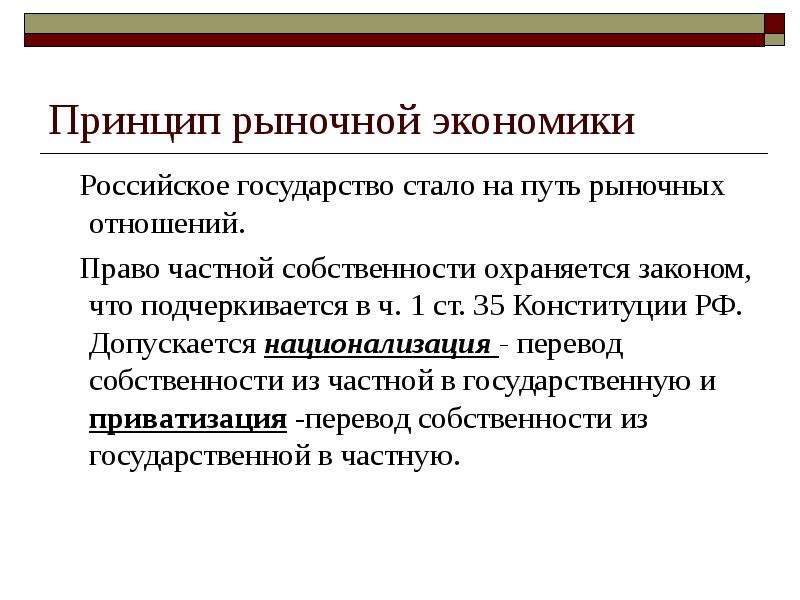 Принцип рыночной экономики

Российское государство стало на путь рыночных отношений.

Право частной собственности охраняется законом, что подчеркивается в ч. 1 ст. 35 Конституции РФ. Допускается национализация - перевод собственности из частной в государственную и приватизация -перевод собственности из государственной в частную.